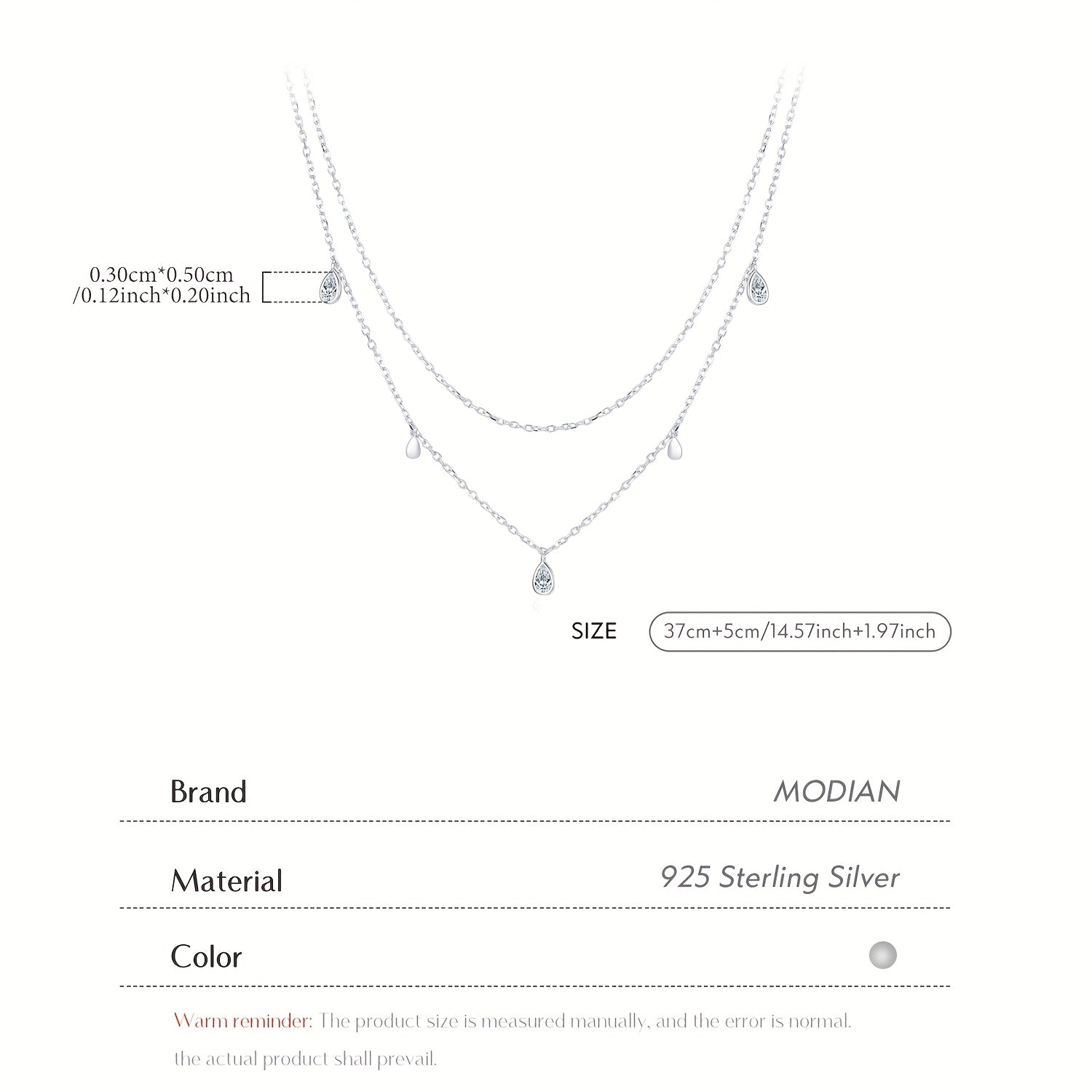 0.30cm*0.50cm
/0.12inch*0.20inch

SIZE
37cm+5cm/14.57inch+1.97inch

Brand
MODIAN

Material
925 Sterling Silver

Color

Warm reminder: The product size is measured manually, and the error is normal. the actual product shall prevail.